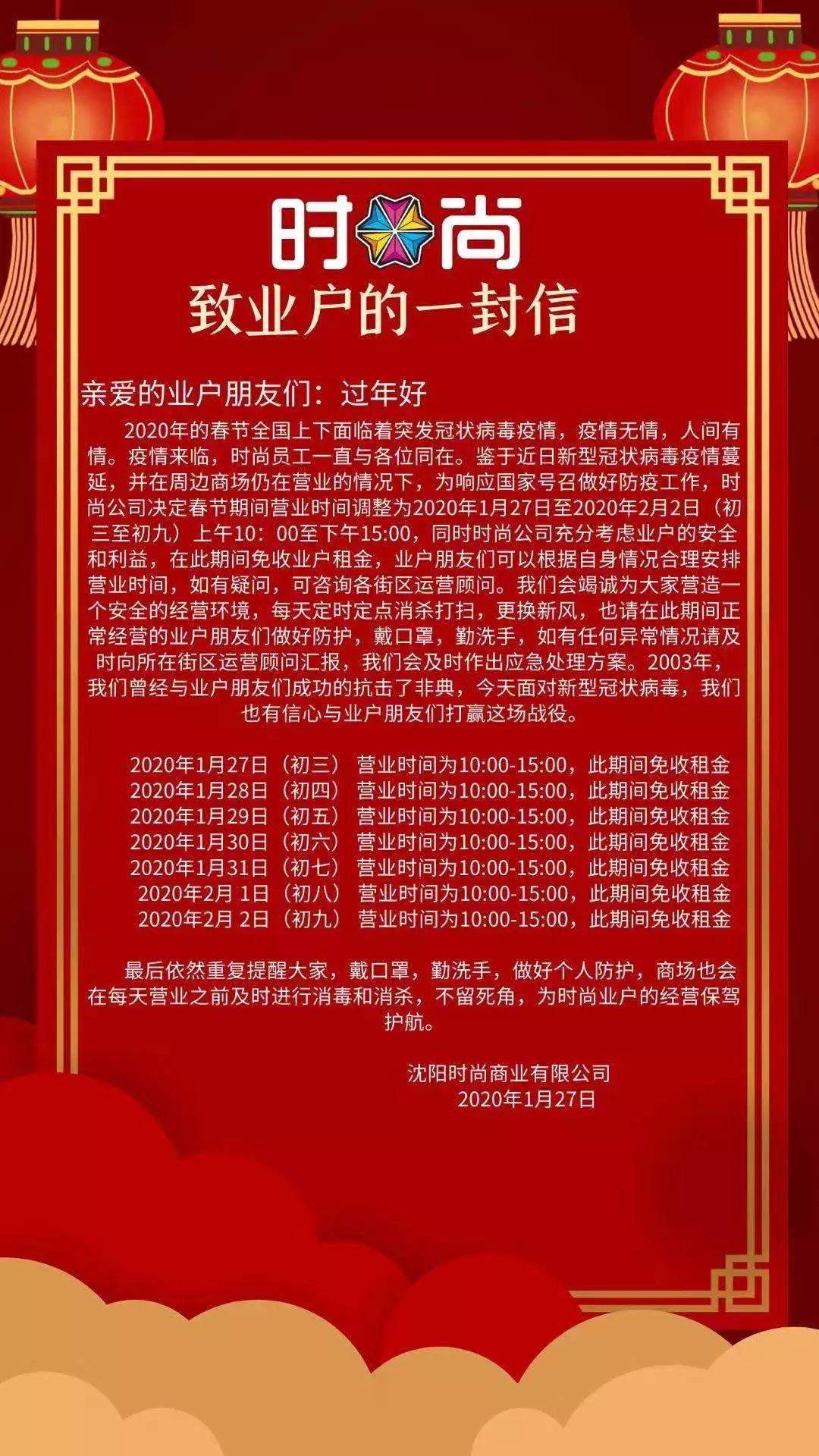 时尚

致业户的一封信

亲爱的业户朋友们：过年好

2020年的春节全国上下面临着突发冠状病毒疫情，疫情无情，人间有情。疫情来临，时尚员工一直与各位同在。鉴于近日新型冠状病毒疫情蔓延，并在周边商场仍在营业的情况下，为响应国家号召做好防疫工作，时尚公司决定春节期间营业时间调整为2020年1月27日至2020年2月2日（初三至初九）上午10：00至下午15:00，同时时尚公司充分考虑业户的安全和利益，在此期间免收业户租金，业户朋友们可以根据自身情况合理安排营业时间，如有疑问，可咨询各街区运营顾问。我们会竭诚为大家营造一个安全的经营环境，每天定时定点消杀打扫，更换新风，也请在此期间正常经营的业户朋友们做好防护，戴口罩，勤洗手，如有任何异常情况请及时向所在街区运营顾问汇报，我们会及时作出应急处理方案。2003年，我们曾经与业户朋友们成功的抗击了非典，今天面对新型冠状病毒，我们也有信心与业户朋友们打赢这场战役。

2020年1月27日（初三） 营业时间为10:00-15:00，此期间免收租金
2020年1月28日（初四） 营业时间为10:00-15:00，此期间免收租金
2020年1月29日（初五） 营业时间为10:00-15:00，此期间免收租金
2020年1月30日（初六） 营业时间为10:00-15:00，此期间免收租金
2020年1月31日（初七） 营业时间为10:00-15:00，此期间免收租金
2020年2月 1日（初八） 营业时间为10:00-15:00，此期间免收租金
2020年2月 2日（初九） 营业时间为10:00-15:00，此期间免收租金

最后依然重复提醒大家，戴口罩，勤洗手，做好个人防护，商场也会在每天营业之前及时进行消毒和消杀，不留死角，为时尚业户的经营保驾护航。

沈阳时尚商业有限公司
2020年1月27日